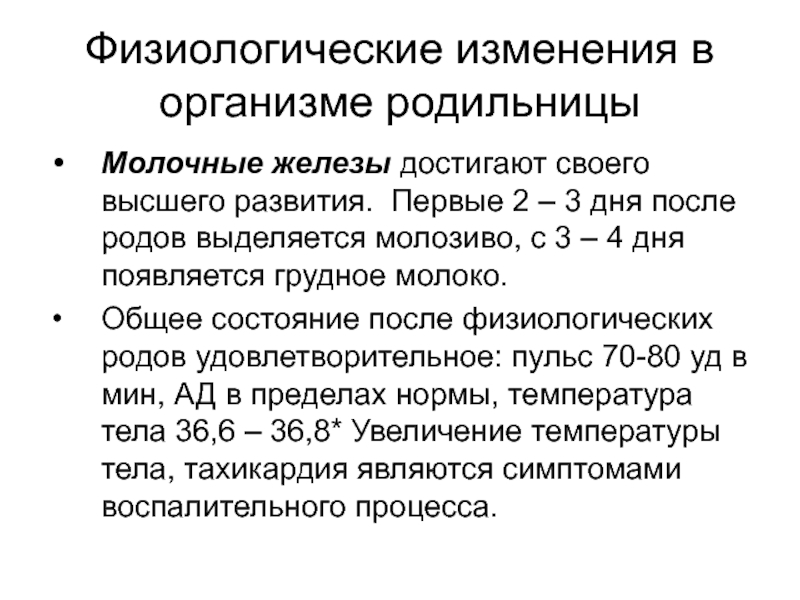 Физиологические изменения в организме родильницы

• Молочные железы достигают своего высшего развития. Первые 2 – 3 дня после родов выделяется молозиво, с 3 – 4 дня появляется грудное молоко.

• Общее состояние после физиологических родов удовлетворительное: пульс 70-80 уд в мин, АД в пределах нормы, температура тела 36,6 – 36,8* Увеличение температуры тела, тахикардия являются симптомами воспалительного процесса.